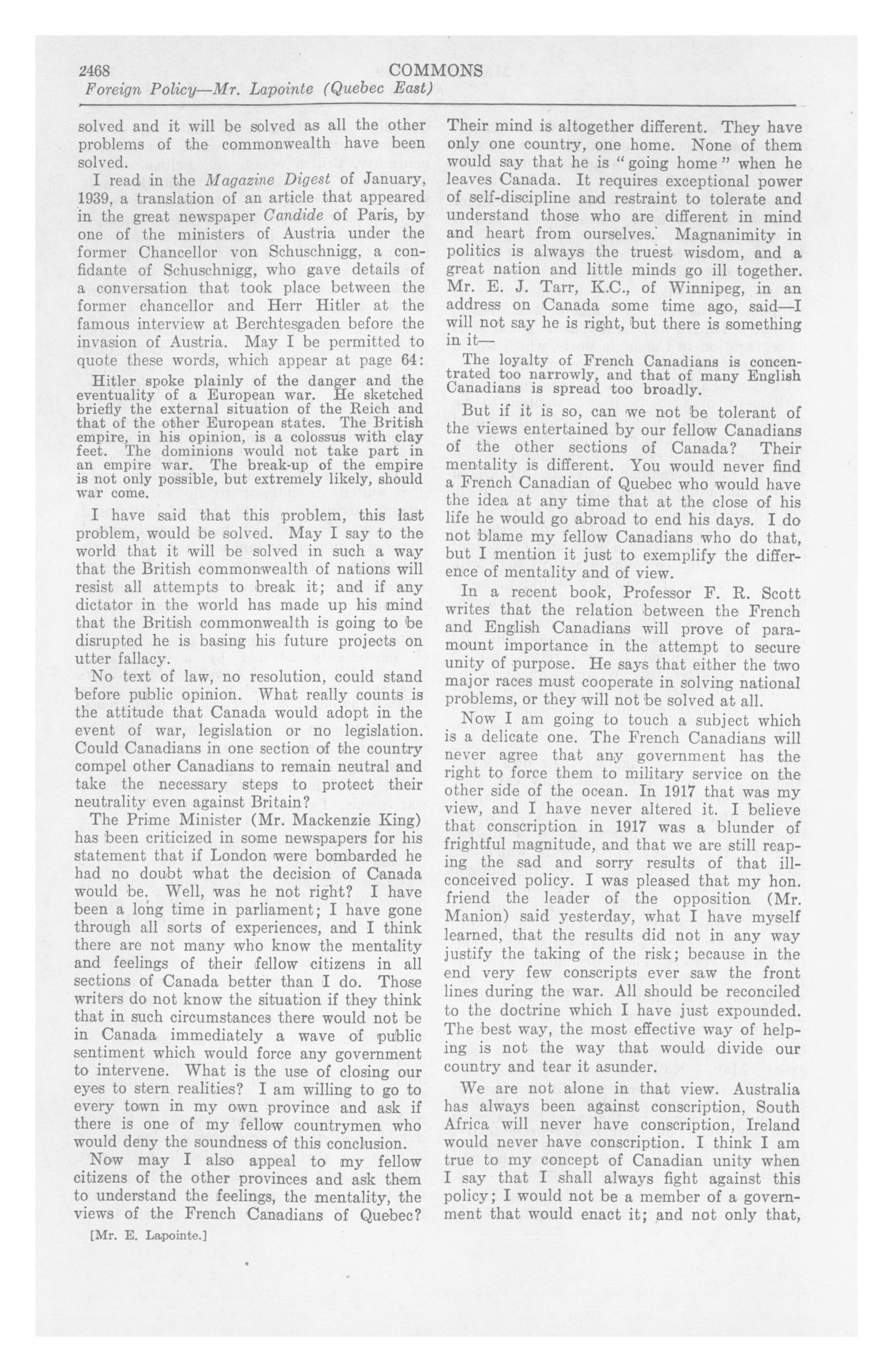 2468 COMMONS
Foreign Policy—Mr. Lapointe (Quebec East)

solved and it will be solved as all the other problems of the commonwealth have been solved.

I read in the Magazine Digest of January, 1939, a translation of an article that appeared in the great newspaper Candide of Paris, by one of the ministers of Austria under the former Chancellor von Schuschnigg, a confidante of Schuschnigg, who gave details of a conversation that took place between the former chancellor and Herr Hitler at the famous interview at Berchtesgaden before the invasion of Austria. May I be permitted to quote these words, which appear at page 64:

Hitler spoke plainly of the danger and the eventuality of a European war. He sketched briefly the external situation of the Reich and that of the other European states. The British empire, in his opinion, is a colossus with clay feet. The dominions would not take part in an empire war. The break-up of the empire is not only possible, but extremely likely, should war come.

I have said that this problem, this last problem, would be solved. May I say to the world that it will be solved in such a way that the British commonwealth of nations will resist all attempts to break it; and if any dictator in the world has made up his mind that the British commonwealth is going to be disrupted he is basing his future projects on utter fallacy.

No text of law, no resolution, could stand before public opinion. What really counts is the attitude that Canada would adopt in the event of war, legislation or no legislation. Could Canadians in one section of the country compel other Canadians to remain neutral and take the necessary steps to protect their neutrality even against Britain?

The Prime Minister (Mr. Mackenzie King) has been criticized in some newspapers for his statement that if London were bombarded he had no doubt what the decision of Canada would be. Well, was he not right? I have been a long time in parliament; I have gone through all sorts of experiences, and I think there are not many who know the mentality and feelings of their fellow citizens in all sections of Canada better than I do. Those writers do not know the situation if they think that in such circumstances there would not be in Canada immediately a wave of public sentiment which would force any government to intervene. What is the use of closing our eyes to stern realities? I am willing to go to every town in my own province and ask if there is one of my fellow countrymen who would deny the soundness of this conclusion.

Now may I also appeal to my fellow citizens of the other provinces and ask them to understand the feelings, the mentality, the views of the French Canadians of Quebec?

[Mr. E. Lapointe.]

Their mind is altogether different. They have only one country, one home. None of them would say that he is "going home" when he leaves Canada. It requires exceptional power of self-discipline and restraint to tolerate and understand those who are different in mind and heart from ourselves. Magnanimity in politics is always the truest wisdom, and a great nation and little minds go ill together. Mr. E. J. Tarr, K.C., of Winnipeg, in an address on Canada some time ago, said—I will not say he is right, but there is something in it—

The loyalty of French Canadians is concentrated too narrowly, and that of many English Canadians is spread too broadly.

But if it is so, can we not be tolerant of the views entertained by our fellow Canadians of the other sections of Canada? Their mentality is different. You would never find a French Canadian of Quebec who would have the idea at any time that at the close of his life he would go abroad to end his days. I do not blame my fellow Canadians who do that, but I mention it just to exemplify the difference of mentality and of view.

In a recent book, Professor F. R. Scott writes that the relation between the French and English Canadians will prove of paramount importance in the attempt to secure unity of purpose. He says that either the two major races must cooperate in solving national problems, or they will not be solved at all.

Now I am going to touch a subject which is a delicate one. The French Canadians will never agree that any government has the right to force them to military service on the other side of the ocean. In 1917 that was my view, and I have never altered it. I believe that conscription in 1917 was a blunder of frightful magnitude, and that we are still reaping the sad and sorry results of that ill-conceived policy. I was pleased that my hon. friend the leader of the opposition (Mr. Manion) said yesterday, what I have myself learned, that the results did not in any way justify the taking of the risk; because in the end very few conscripts ever saw the front lines during the war. All should be reconciled to the doctrine which I have just expounded. The best way, the most effective way of helping is not the way that would divide our country and tear it asunder.

We are not alone in that view. Australia has always been against conscription, South Africa will never have conscription, Ireland would never have conscription. I think I am true to my concept of Canadian unity when I say that I shall always fight against this policy; I would not be a member of a government that would enact it; and not only that,